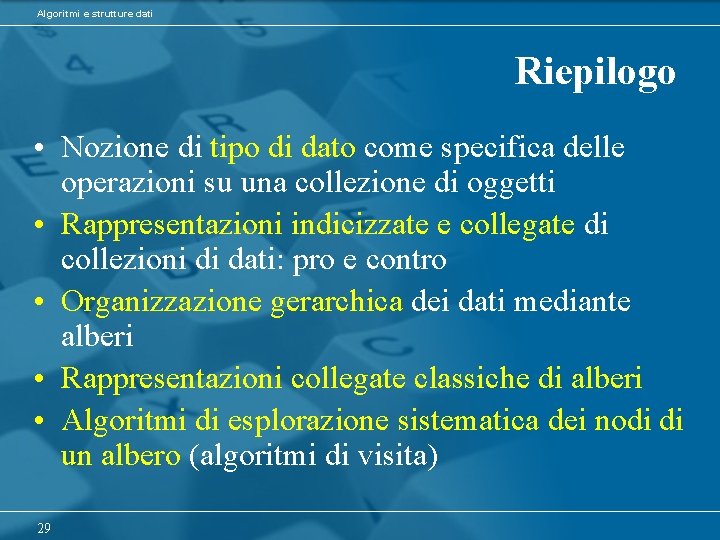 Algoritmi e strutture dati

Riepilogo

• Nozione di tipo di dato come specifica delle operazioni su una collezione di oggetti
• Rappresentazioni indicizzate e collegate di collezioni di dati: pro e contro
• Organizzazione gerarchica dei dati mediante alberi
• Rappresentazioni collegate classiche di alberi
• Algoritmi di esplorazione sistematica dei nodi di un albero (algoritmi di visita)

29